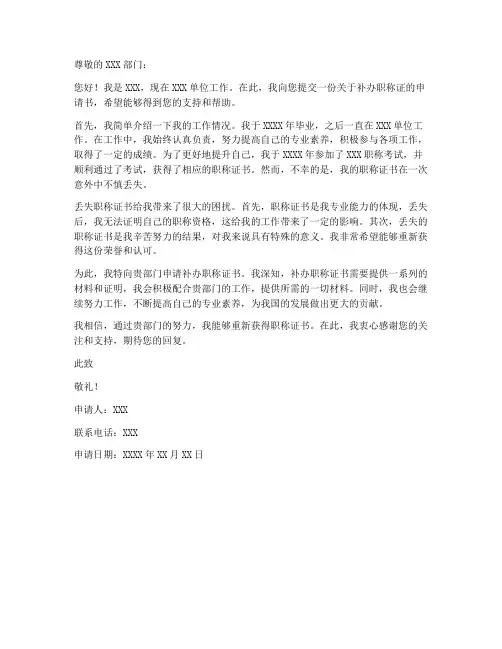 尊敬的 XXX 部门：

您好！我是 XXX，现在 XXX 单位工作。在此，我向您提交一份关于补办职称证的申请书，希望能够得到您的支持和帮助。

首先，我简单介绍一下我的工作情况。我于 XXXX 年毕业，之后一直在 XXX 单位工作。在工作中，我始终认真负责，努力提高自己的专业素养，积极参与各项工作，取得了一定的成绩。为了更好地提升自己，我于 XXXX 年参加了 XXX 职称考试，并顺利通过了考试，获得了相应的职称证书。然而，不幸的是，我的职称证书在一次意外中不慎丢失。

丢失职称证书给我带来了很大的困扰。首先，职称证书是我专业能力的体现，丢失后，我无法证明自己的职称资格，这给我的工作带来了一定的影响。其次，丢失的职称证书是我辛苦努力的结果，对我来说具有特殊的意义。我非常希望能够重新获得这份荣誉和认可。

为此，我特向贵部门申请补办职称证书。我深知，补办职称证书需要提供一系列的材料和证明，我会积极配合贵部门的工作，提供所需的一切材料。同时，我也会继续努力工作，不断提高自己的专业素养，为我国的发展做出更大的贡献。

我相信，通过贵部门的努力，我能够重新获得职称证书。在此，我衷心感谢您的关注和支持，期待您的回复。

此致

敬礼！

申请人：XXX

联系电话：XXX

申请日期：XXXX 年 XX 月 XX 日